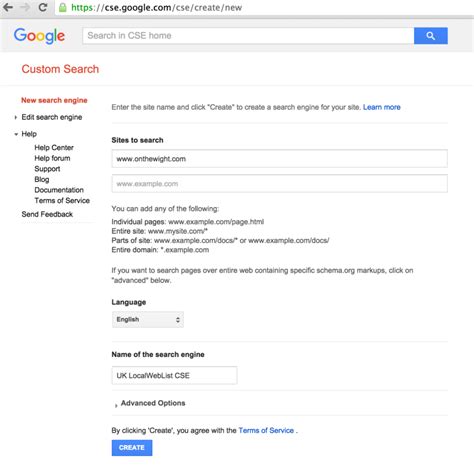 https://cse.google.com/cse/create/new

Google

Search in CSE home

Custom Search

New search engine
Edit search engine
Help
Help Center
Help forum
Support
Blog
Documentation
Terms of Service
Send Feedback

Enter the site name and click "Create" to create a search engine for your site. Learn more

Sites to search

www.onthewight.com

www.example.com

You can add any of the following:
Individual pages: www.example.com/page.html
Entire site: www.mysite.com/*
Parts of site: www.example.com/docs/* or www.example.com/docs/
Entire domain: *.example.com

If you want to search pages over entire web containing specific schema.org markups, click on "advanced" below.

Language

English

Name of the search engine

UK LocalWebList CSE

Advanced Options

By clicking 'Create', you agree with the Terms of Service .

CREATE